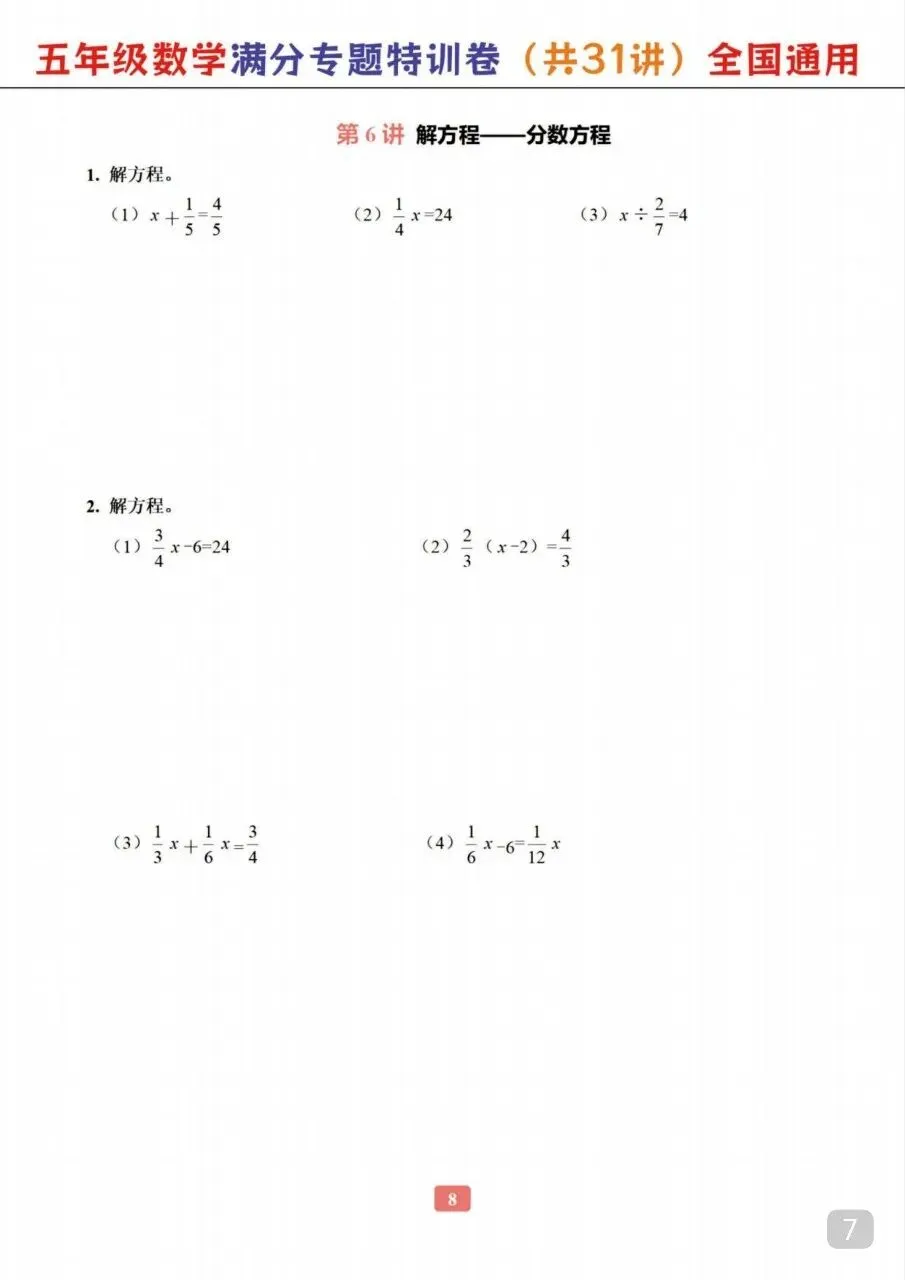 五年级数学满分专题特训卷（共31讲）全国通用

第6讲 解方程——分数方程

1. 解方程。

（1）$x+\frac{1}{5}=\frac{4}{5}$ （2）$\frac{1}{4}x=24$ （3）$x\div\frac{2}{7}=4$

2. 解方程。

（1）$\frac{3}{4}x-6=24$ （2）$\frac{2}{3}(x-2)=\frac{4}{3}$

（3）$\frac{1}{3}x+\frac{1}{6}x=\frac{3}{4}$ （4）$\frac{1}{6}x-6=\frac{1}{12}x$

8

7